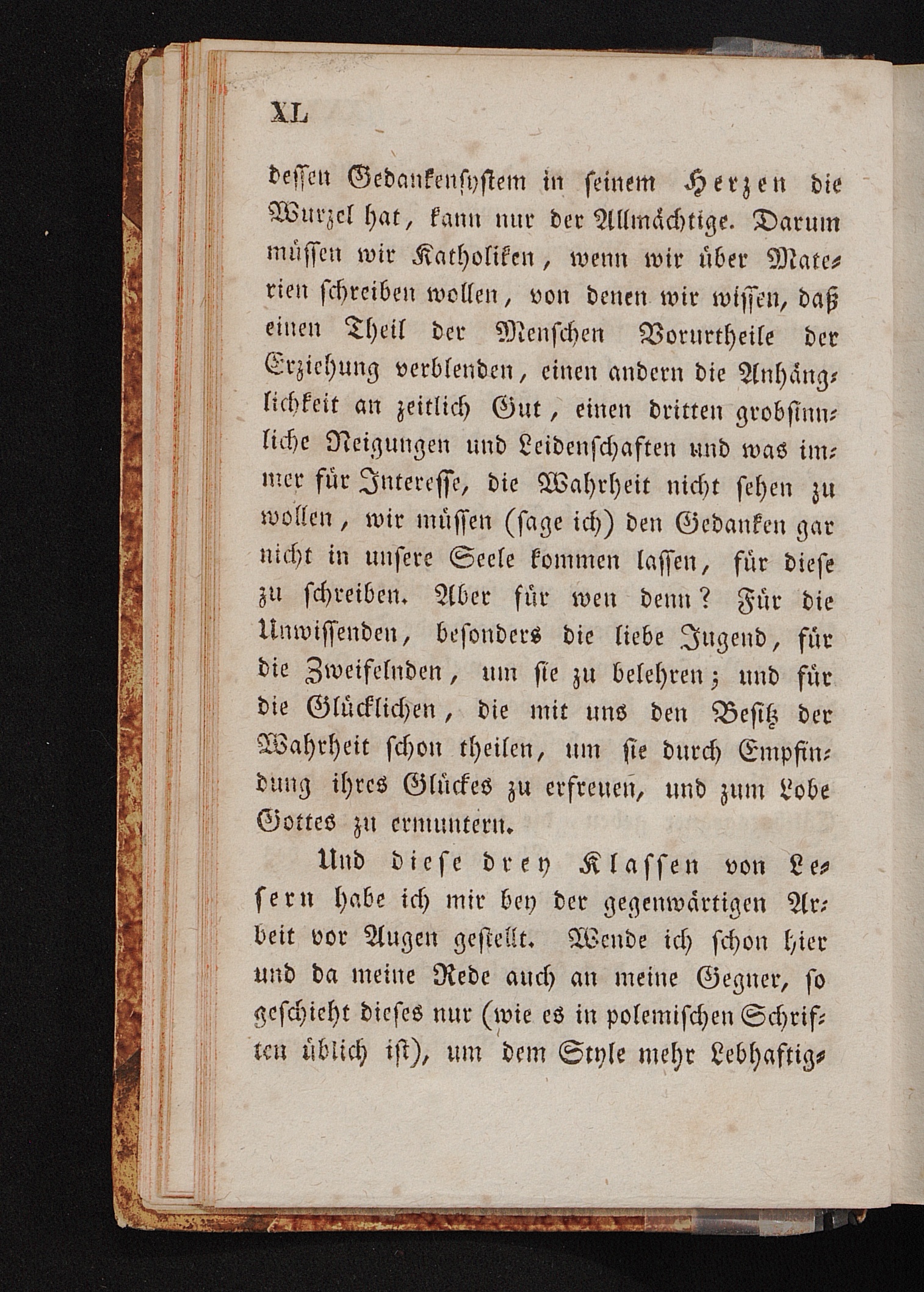 XL

dessen Gedankensystem in seinem Herzen die Wurzel hat, kann nur der Allmächtige. Darum müssen wir Katholiken, wenn wir über Materien schreiben wollen, von denen wir wissen, daß einen Theil der Menschen Vorurtheile der Erziehung verblenden, einen andern die Anhänglichkeit an zeitlich Gut, einen dritten grobsinnliche Neigungen und Leidenschaften und was immer für Interesse, die Wahrheit nicht sehen zu wollen, wir müssen (sage ich) den Gedanken gar nicht in unsere Seele kommen lassen, für diese zu schreiben. Aber für wen denn? Für die Unwissenden, besonders die liebe Jugend, für die Zweifelnden, um sie zu belehren; und für die Glücklichen, die mit uns den Besitz der Wahrheit schon theilen, um sie durch Empfindung ihres Glückes zu erfreuen, und zum Lobe Gottes zu ermuntern.

Und diese drey Klassen von Lesern habe ich mir bey der gegenwärtigen Arbeit vor Augen gestellt. Wende ich schon hier und da meine Rede auch an meine Gegner, so geschieht dieses nur (wie es in polemischen Schriften üblich ist), um dem Style mehr Lebhaftig-